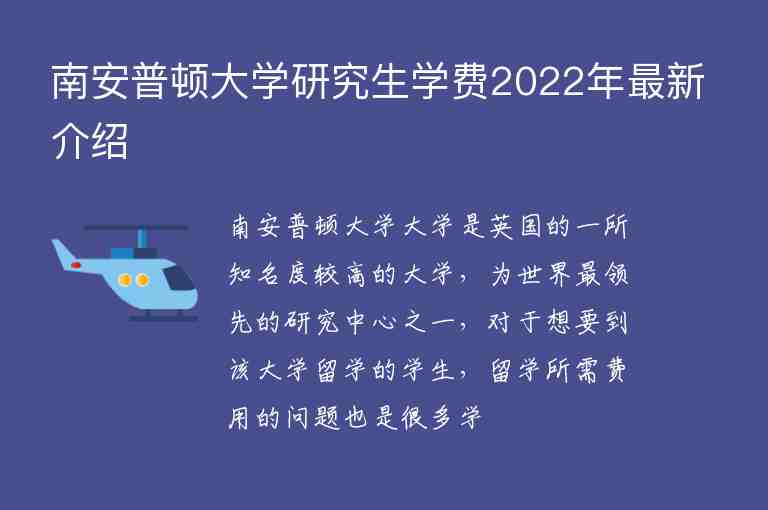 南安普顿大学研究生学费2022年最新介绍

南安普顿大学大学是英国的一所知名度较高的大学，为世界最领先的研究中心之一，对于想要到该大学留学的学生，留学所需费用的问题也是很多学